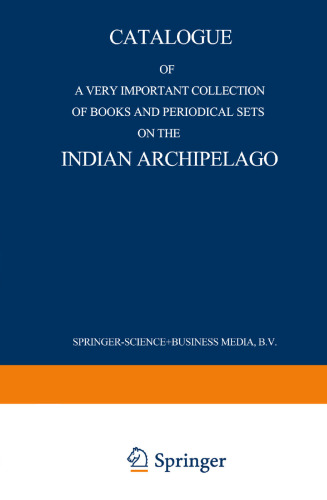 CATALOGUE

OF

A VERY IMPORTANT COLLECTION OF BOOKS AND PERIODICAL SETS ON THE

INDIAN ARCHIPELAGO

SPRINGER-SCIENCE+BUSINESS MEDIA, B.V.

Springer